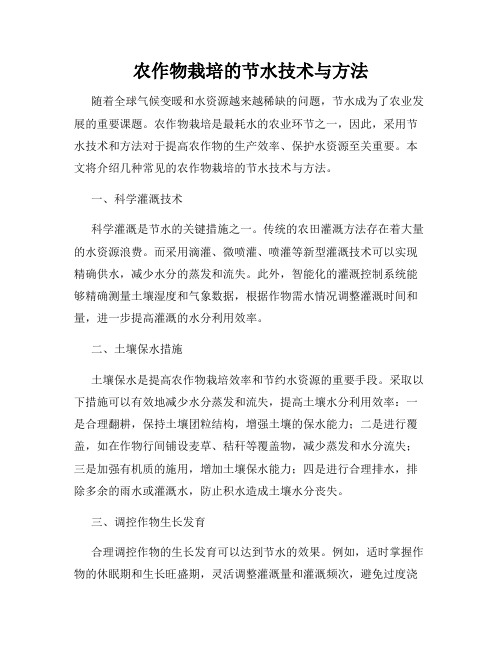 农作物栽培的节水技术与方法

随着全球气候变暖和水资源越来越稀缺的问题，节水成为了农业发展的重要课题。农作物栽培是最耗水的农业环节之一，因此，采用节水技术和方法对于提高农作物的生产效率、保护水资源至关重要。本文将介绍几种常见的农作物栽培的节水技术与方法。

一、科学灌溉技术

科学灌溉是节水的关键措施之一。传统的农田灌溉方法存在着大量的水资源浪费。而采用滴灌、微喷灌、喷灌等新型灌溉技术可以实现精确供水，减少水分的蒸发和流失。此外，智能化的灌溉控制系统能够精确测量土壤湿度和气象数据，根据作物需水情况调整灌溉时间和量，进一步提高灌溉的水分利用效率。

二、土壤保水措施

土壤保水是提高农作物栽培效率和节约水资源的重要手段。采取以下措施可以有效地减少水分蒸发和流失，提高土壤水分利用效率：一是合理翻耕，保持土壤团粒结构，增强土壤的保水能力；二是进行覆盖，如在作物行间铺设麦草、秸秆等覆盖物，减少蒸发和水分流失；三是加强有机质的施用，增加土壤保水能力；四是进行合理排水，排除多余的雨水或灌溉水，防止积水造成土壤水分丧失。

三、调控作物生长发育

合理调控作物的生长发育可以达到节水的效果。例如，适时掌握作物的休眠期和生长旺盛期，灵活调整灌溉量和灌溉频次，避免过度浇